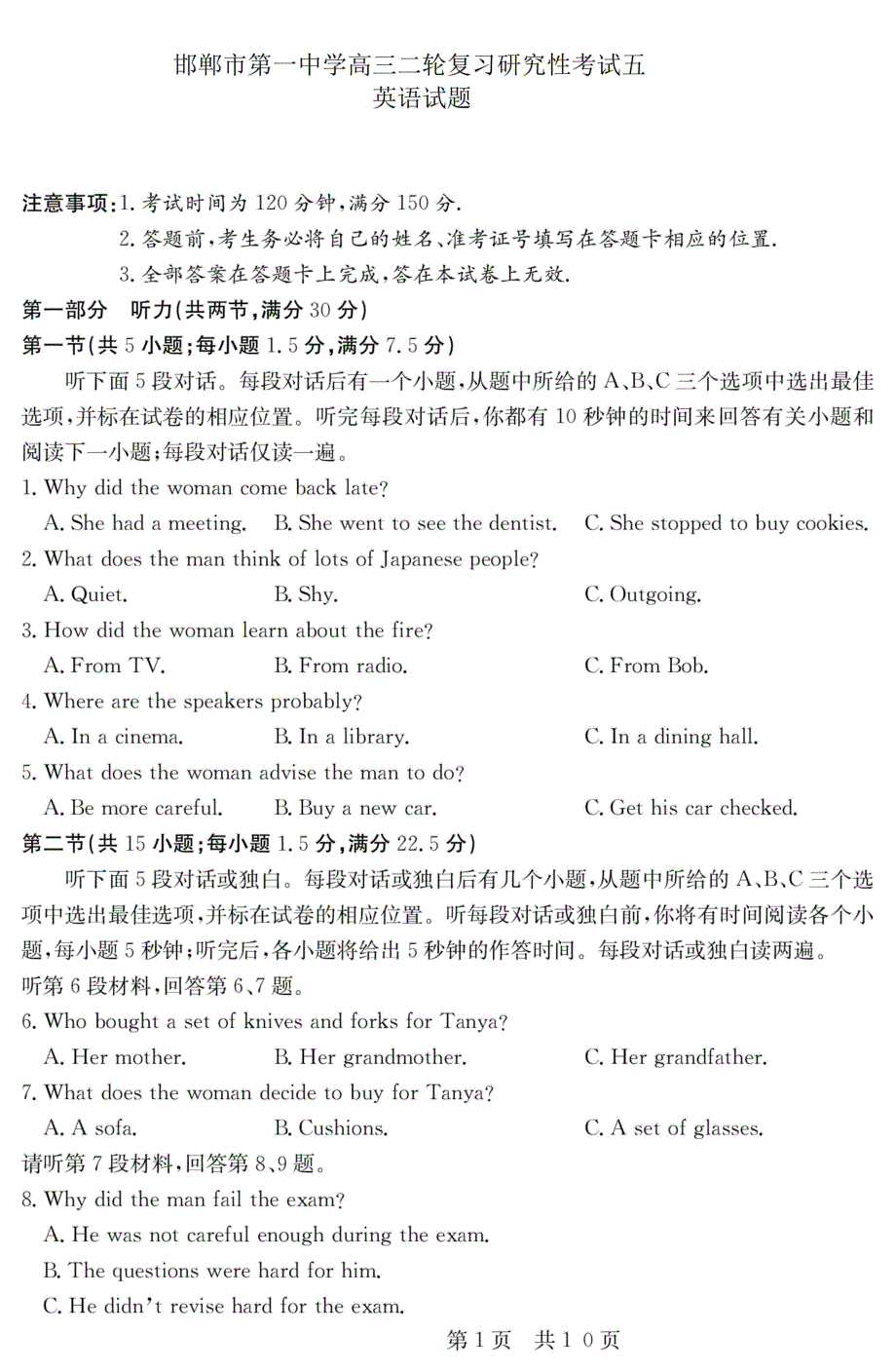 邯郸市第一中学高三二轮复习研究性考试五
英语试题

注意事项：1. 考试时间为 120 分钟，满分 150 分.
2. 答题前，考生务必将自己的姓名、准考证号填写在答题卡相应的位置.
3. 全部答案在答题卡上完成，答在本试卷上无效.

第一部分　听力（共两节，满分 30 分）

第一节（共 5 小题；每小题 1.5 分，满分 7.5 分）

听下面 5 段对话。每段对话后有一个小题，从题中所给的 A、B、C 三个选项中选出最佳选项，并标在试卷的相应位置。听完每段对话后，你都有 10 秒钟的时间来回答有关小题和阅读下一小题；每段对话仅读一遍。

1. Why did the woman come back late?
A. She had a meeting.　B. She went to see the dentist.　C. She stopped to buy cookies.

2. What does the man think of lots of Japanese people?
A. Quiet.　B. Shy.　C. Outgoing.

3. How did the woman learn about the fire?
A. From TV.　B. From radio.　C. From Bob.

4. Where are the speakers probably?
A. In a cinema.　B. In a library.　C. In a dining hall.

5. What does the woman advise the man to do?
A. Be more careful.　B. Buy a new car.　C. Get his car checked.

第二节（共 15 小题；每小题 1.5 分，满分 22.5 分）

听下面 5 段对话或独白。每段对话或独白后有几个小题，从题中所给的 A、B、C 三个选项中选出最佳选项，并标在试卷的相应位置。听每段对话或独白前，你将有时间阅读各个小题，每小题 5 秒钟；听完后，各小题将给出 5 秒钟的作答时间。每段对话或独白读两遍。

听第 6 段材料，回答第 6、7 题。

6. Who bought a set of knives and forks for Tanya?
A. Her mother.　B. Her grandmother.　C. Her grandfather.

7. What does the woman decide to buy for Tanya?
A. A sofa.　B. Cushions.　C. A set of glasses.

请听第 7 段材料，回答第 8、9 题。

8. Why did the man fail the exam?
A. He was not careful enough during the exam.
B. The questions were hard for him.
C. He didn't revise hard for the exam.

第 1 页　共 1 0 页